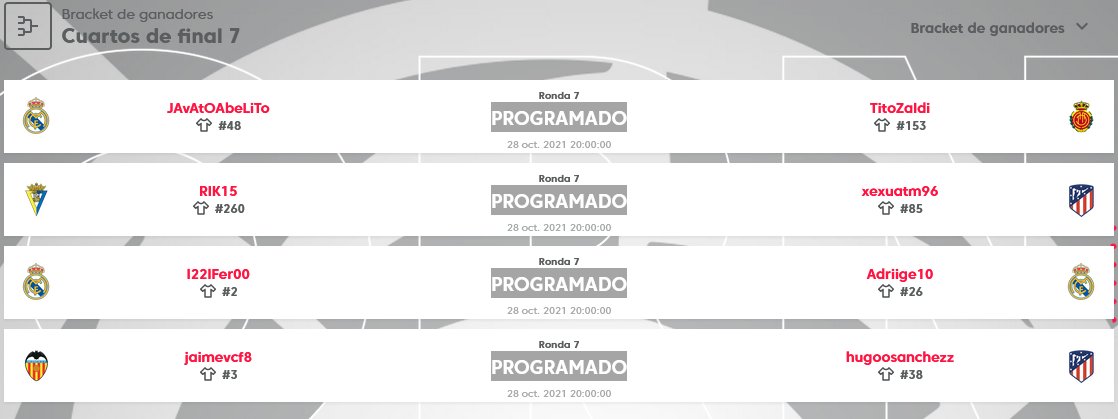 Bracket de ganadores
Cuartos de final 7

Bracket de ganadores

JAvAtOAbeLiTo
#48
Ronda 7
PROGRAMADO
28 oct. 2021 20:00:00
TitoZaldi
#153

RIK15
#260
Ronda 7
PROGRAMADO
28 oct. 2021 20:00:00
xexuatm96
#85

I22IFer00
#2
Ronda 7
PROGRAMADO
28 oct. 2021 20:00:00
Adriige10
#26

jaimevcf8
#3
Ronda 7
PROGRAMADO
28 oct. 2021 20:00:00
hugoosanchezz
#38